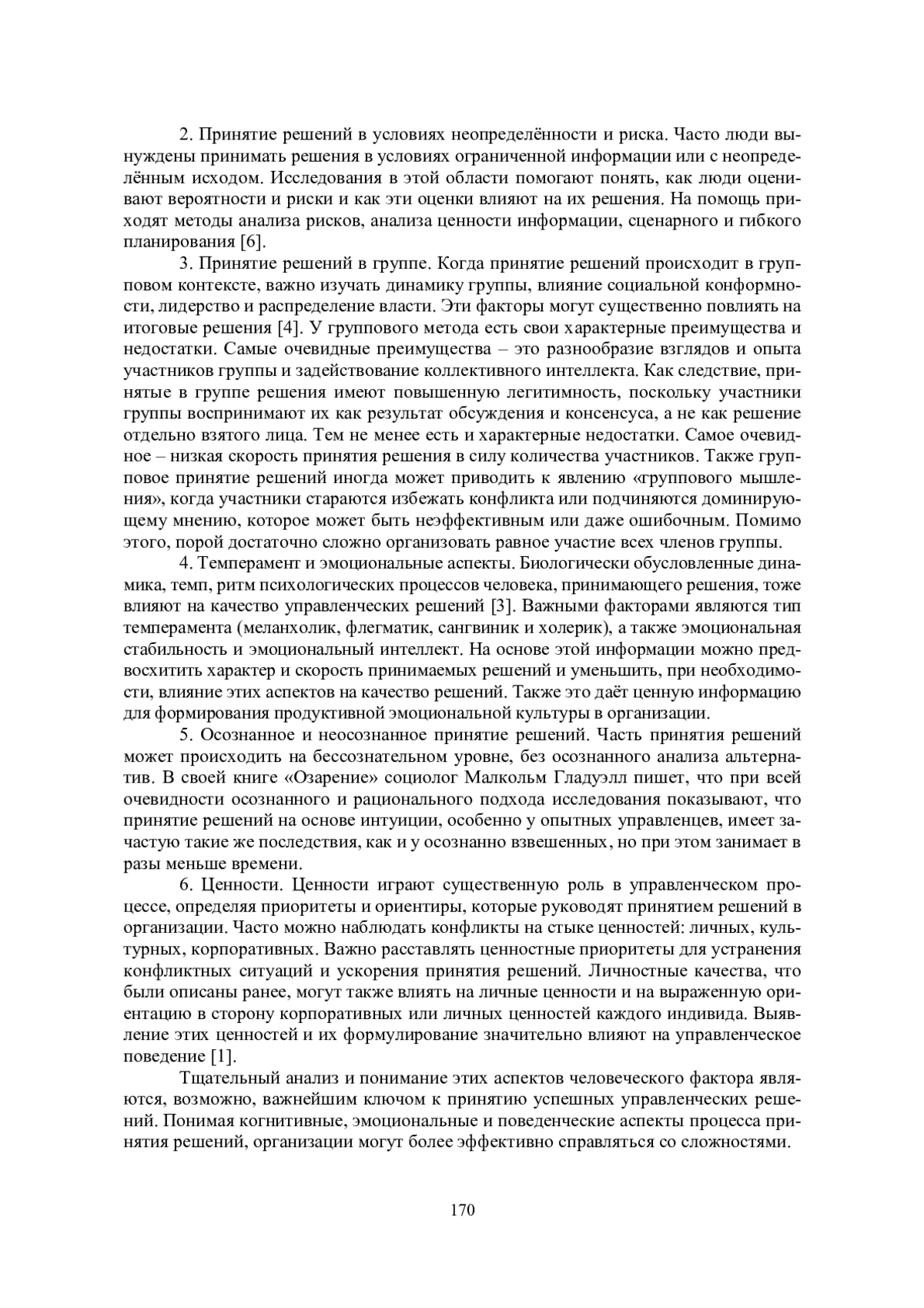 2. Принятие решений в условиях неопределённости и риска. Часто люди вынуждены принимать решения в условиях ограниченной информации или с неопределённым исходом. Исследования в этой области помогают понять, как люди оценивают вероятности и риски и как эти оценки влияют на их решения. На помощь приходят методы анализа рисков, анализа ценности информации, сценарного и гибкого планирования [6].

3. Принятие решений в группе. Когда принятие решений происходит в групповом контексте, важно изучать динамику группы, влияние социальной конформности, лидерство и распределение власти. Эти факторы могут существенно повлиять на итоговые решения [4]. У группового метода есть свои характерные преимущества и недостатки. Самые очевидные преимущества – это разнообразие взглядов и опыта участников группы и задействование коллективного интеллекта. Как следствие, принятые в группе решения имеют повышенную легитимность, поскольку участники группы воспринимают их как результат обсуждения и консенсуса, а не как решение отдельно взятого лица. Тем не менее есть и характерные недостатки. Самое очевидное – низкая скорость принятия решения в силу количества участников. Также групповое принятие решений иногда может приводить к явлению «группового мышления», когда участники стараются избежать конфликта или подчиняются доминирующему мнению, которое может быть неэффективным или даже ошибочным. Помимо этого, порой достаточно сложно организовать равное участие всех членов группы.

4. Темперамент и эмоциональные аспекты. Биологически обусловленные динамика, темп, ритм психологических процессов человека, принимающего решения, тоже влияют на качество управленческих решений [3]. Важными факторами являются тип темперамента (меланхолик, флегматик, сангвиник и холерик), а также эмоциональная стабильность и эмоциональный интеллект. На основе этой информации можно предвосхитить характер и скорость принимаемых решений и уменьшить, при необходимости, влияние этих аспектов на качество решений. Также это даёт ценную информацию для формирования продуктивной эмоциональной культуры в организации.

5. Осознанное и неосознанное принятие решений. Часть принятия решений может происходить на бессознательном уровне, без осознанного анализа альтернатив. В своей книге «Озарение» социолог Малкольм Гладуэлл пишет, что при всей очевидности осознанного и рационального подхода исследования показывают, что принятие решений на основе интуиции, особенно у опытных управленцев, имеет зачастую такие же последствия, как и у осознанно взвешенных, но при этом занимает в разы меньше времени.

6. Ценности. Ценности играют существенную роль в управленческом процессе, определяя приоритеты и ориентиры, которые руководят принятием решений в организации. Часто можно наблюдать конфликты на стыке ценностей: личных, культурных, корпоративных. Важно расставлять ценностные приоритеты для устранения конфликтных ситуаций и ускорения принятия решений. Личностные качества, что были описаны ранее, могут также влиять на личные ценности и на выраженную ориентацию в сторону корпоративных или личных ценностей каждого индивида. Выявление этих ценностей и их формулирование значительно влияют на управленческое поведение [1].

Тщательный анализ и понимание этих аспектов человеческого фактора являются, возможно, важнейшим ключом к принятию успешных управленческих решений. Понимая когнитивные, эмоциональные и поведенческие аспекты процесса принятия решений, организации могут более эффективно справляться со сложностями.

170